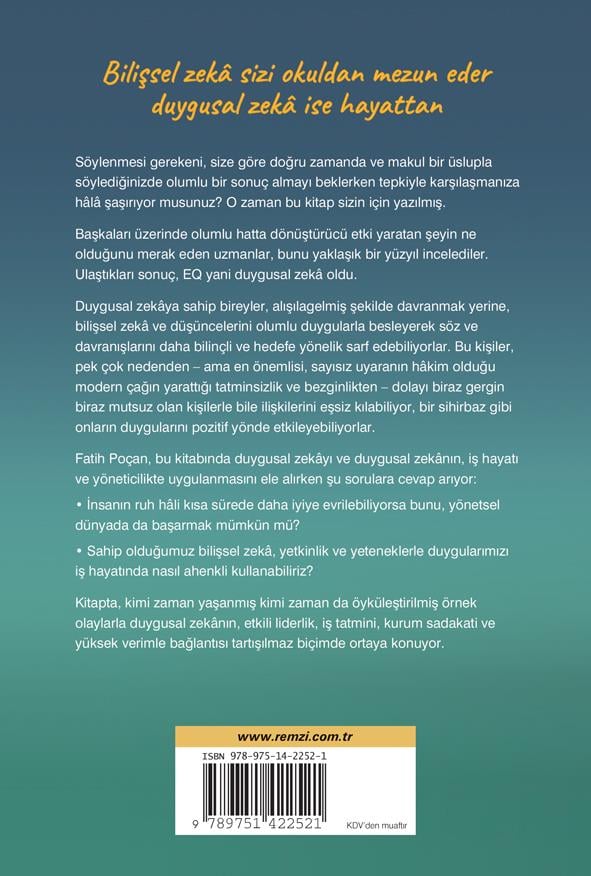 Bilişsel zekâ sizi okuldan mezun eder duygusal zekâ ise hayattan

Söylenmesi gerekeni, size göre doğru zamanda ve makul bir üslupla söylediğinizde olumlu bir sonuç almayı beklerken tepkiyle karşılaşmanıza hâlâ şaşırıyor musunuz? O zaman bu kitap sizin için yazılmış.

Başkaları üzerinde olumlu hatta dönüştürücü etki yaratan şeyin ne olduğunu merak eden uzmanlar, bunu yaklaşık bir yüzyıl incelediler. Ulaştıkları sonuç, EQ yani duygusal zekâ oldu.

Duygusal zekâya sahip bireyler, alışılagelmiş şekilde davranmak yerine, bilişsel zekâ ve düşüncelerini olumlu duygularla besleyerek söz ve davranışlarını daha bilinçli ve hedefe yönelik sarf edebiliyorlar. Bu kişiler, pek çok nedenden – ama en önemlisi, sayısız uyaranın hâkim olduğu modern çağın yarattığı tatminsizlik ve bezginlikten – dolayı biraz gergin biraz mutsuz olan kişilerle bile ilişkilerini eşsiz kılabiliyor, bir sihirbaz gibi onların duygularını pozitif yönde etkileyebiliyorlar.

Fatih Poçan, bu kitabında duygusal zekâyı ve duygusal zekânın, iş hayatı ve yöneticilikte uygulanmasını ele alırken şu sorulara cevap arıyor:

• İnsanın ruh hâli kısa sürede daha iyiye evrilebiliyorsa bunu, yönetsel dünyada da başarmak mümkün mü?

• Sahip olduğumuz bilişsel zekâ, yetkinlik ve yeteneklerle duygularımızı iş hayatında nasıl ahenkli kullanabiliriz?

Kitapta, kimi zaman yaşanmış kimi zaman da öyküleştirilmiş örnek olaylarla duygusal zekânın, etkili liderlik, iş tatmini, kurum sadakati ve yüksek verimle bağlantısı tartışılmaz biçimde ortaya konuyor.

www.remzi.com.tr

ISBN 978-975-14-2252-1

9 789751 422521

KDV'den muaftır